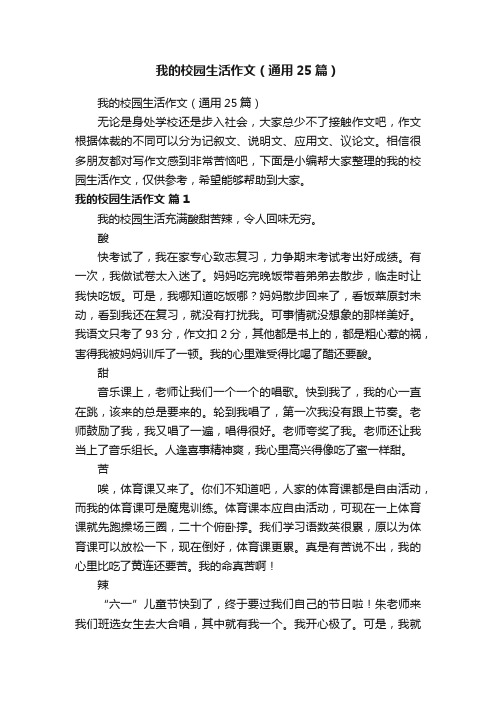 我的校园生活作文（通用25篇）

我的校园生活作文（通用25篇）

无论是身处学校还是步入社会，大家总少不了接触作文吧，作文根据体裁的不同可以分为记叙文、说明文、应用文、议论文。相信很多朋友都对写作文感到非常苦恼吧，下面是小编帮大家整理的我的校园生活作文，仅供参考，希望能够帮助到大家。

我的校园生活作文 篇1

我的校园生活充满酸甜苦辣，令人回味无穷。

酸

快考试了，我在家专心致志复习，力争期末考试考出好成绩。有一次，我做试卷太入迷了。妈妈吃完晚饭带着弟弟去散步，临走时让我快吃饭。可是，我哪知道吃饭哪？妈妈散步回来了，看饭菜原封未动，看到我还在复习，就没有打扰我。可事情就没想象的那样美好。我语文只考了93分，作文扣2分，其他都是书上的，都是粗心惹的祸，害得我被妈妈训斥了一顿。我的心里难受得比喝了醋还要酸。

甜

音乐课上，老师让我们一个一个的唱歌。快到我了，我的心一直在跳，该来的总是要来的。轮到我唱了，第一次我没有跟上节奏。老师鼓励了我，我又唱了一遍，唱得很好。老师夸奖了我。老师还让我当上了音乐组长。人逢喜事精神爽，我心里高兴得像吃了蜜一样甜。

苦

唉，体育课又来了。你们不知道吧，人家的体育课都是自由活动，而我的体育课可是魔鬼训练。体育课本应自由活动，可现在一上体育课就先跑操场三圈，二十个俯卧撑。我们学习语数英很累，原以为体育课可以放松一下，现在倒好，体育课更累。真是有苦说不出，我的心里比吃了黄连还要苦。我的命真苦啊！

辣

“六一”儿童节快到了，终于要过我们自己的节日啦！朱老师来我们班选女生去大合唱，其中就有我一个。我开心极了。可是，我就